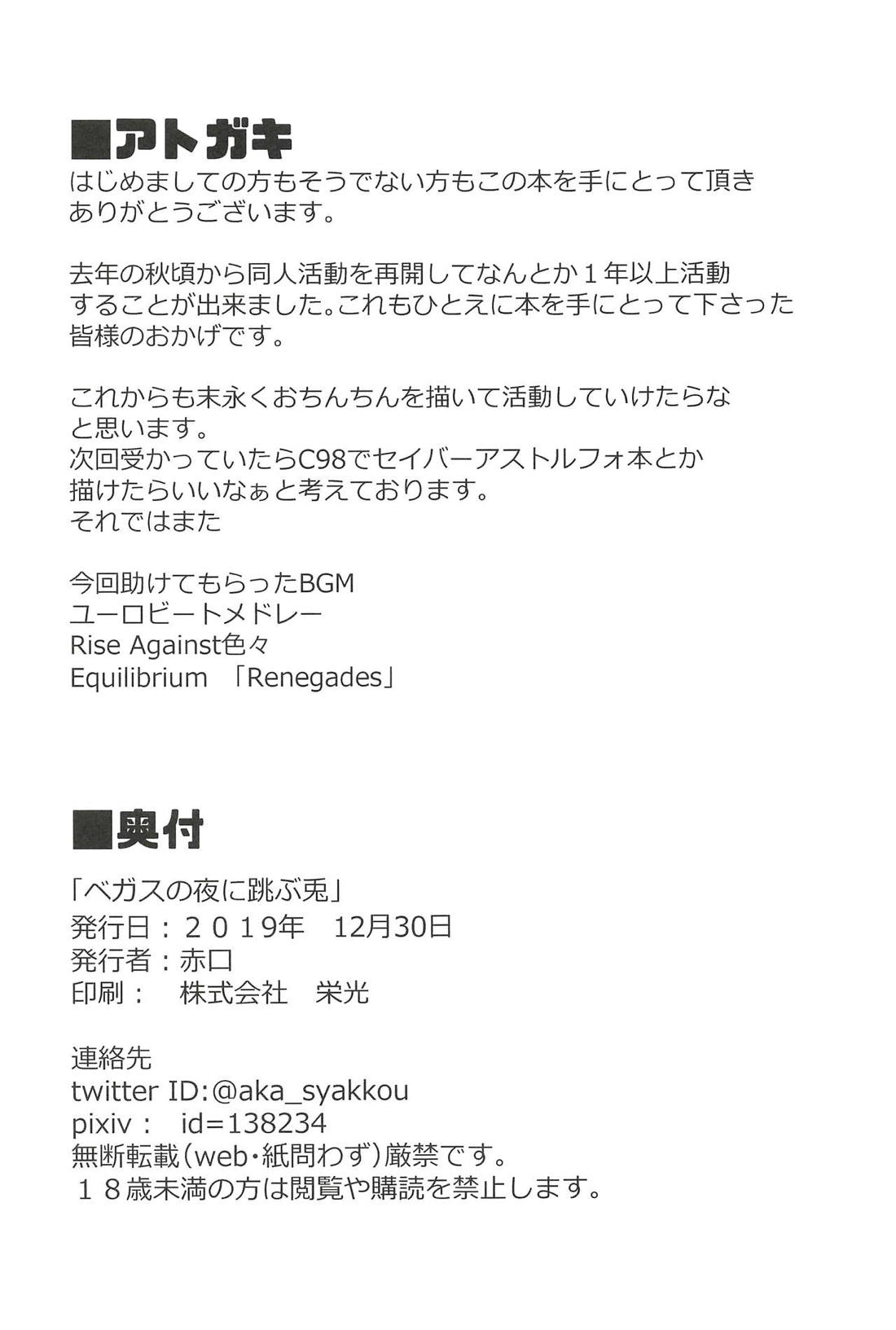 ■アトガキ
はじめましての方もそうでない方もこの本を手にとって頂きありがとうございます。

去年の秋頃から同人活動を再開してなんとか1年以上活動することが出来ました。これもひとえに本を手にとって下さった皆様のおかげです。

これからも末永くおちんちんを描いて活動していけたらなと思います。
次回受かっていたらC98でセイバーアストルフォ本とか描けたらいいなぁと考えております。
それではまた

今回助けてもらったBGM
ユーロビートメドレー
Rise Against色々
Equilibrium 「Renegades」

■奥付
「ベガスの夜に跳ぶ兎」
発行日：2019年 12月30日
発行者：赤口
印刷： 株式会社 栄光

連絡先
twitter ID:@aka_syakkou
pixiv： id=138234
無断転載（web・紙問わず）厳禁です。
18歳未満の方は閲覧や購読を禁止します。